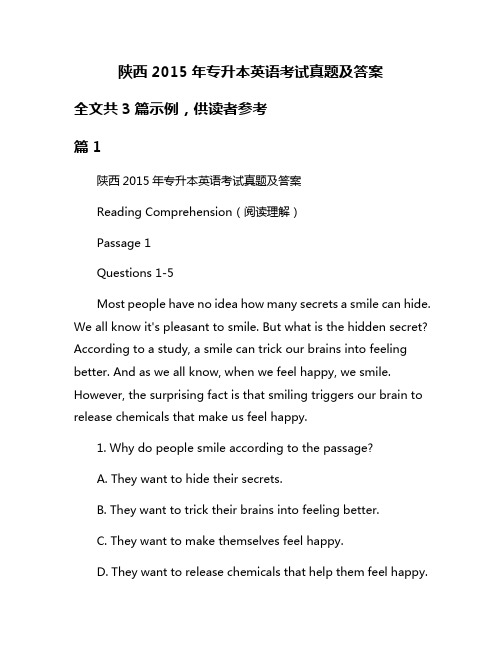 陕西 2015 年专升本英语考试真题及答案

全文共 3 篇示例，供读者参考

篇 1

陕西 2015 年专升本英语考试真题及答案

Reading Comprehension（阅读理解）

Passage 1

Questions 1-5

Most people have no idea how many secrets a smile can hide. We all know it's pleasant to smile. But what is the hidden secret? According to a study, a smile can trick our brains into feeling better. And as we all know, when we feel happy, we smile. However, the surprising fact is that smiling triggers our brain to release chemicals that make us feel happy.

1. Why do people smile according to the passage?

A. They want to hide their secrets.

B. They want to trick their brains into feeling better.

C. They want to make themselves feel happy.

D. They want to release chemicals that help them feel happy.